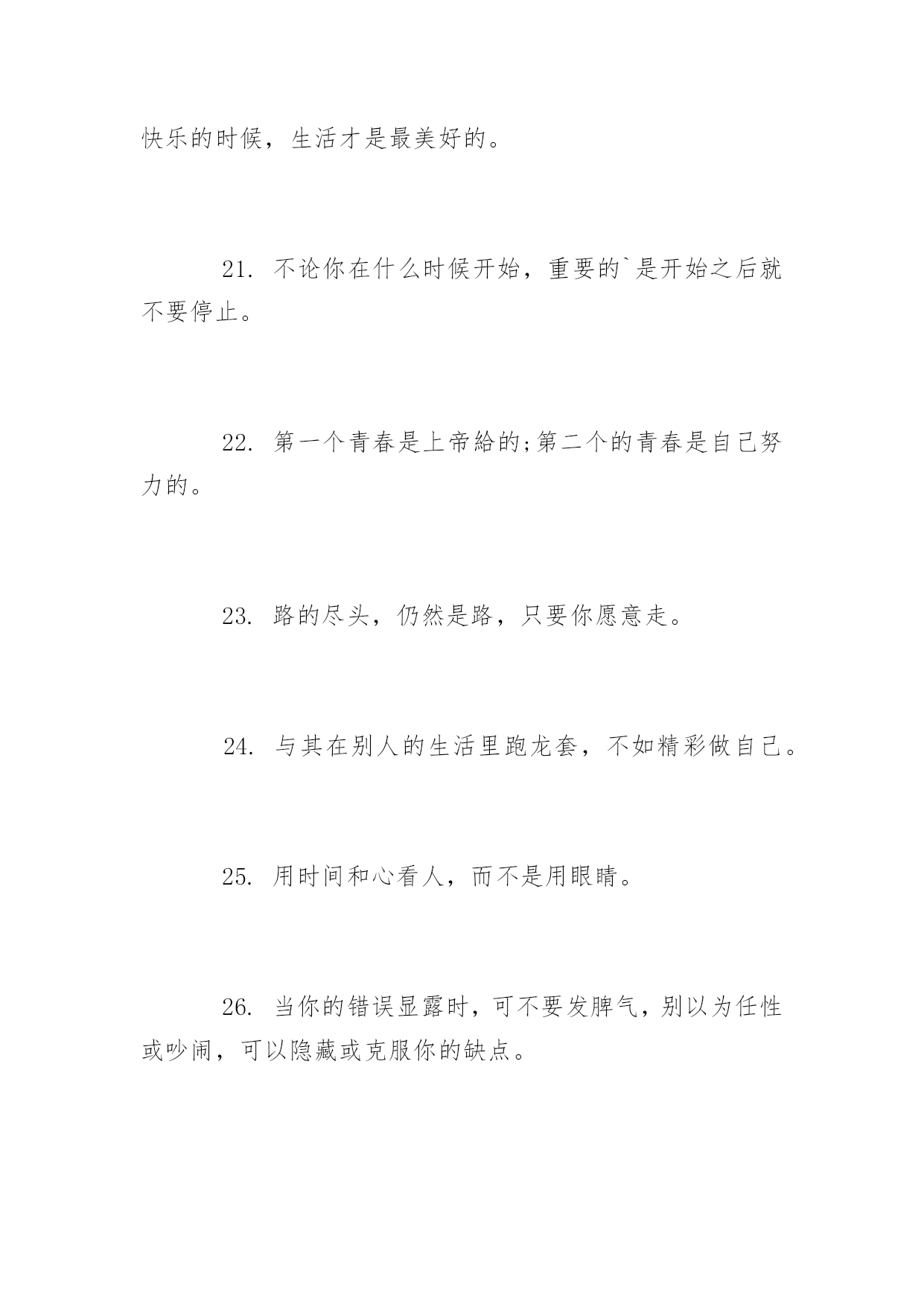 快乐的时候，生活才是最美好的。

21. 不论你在什么时候开始，重要的`是开始之后就不要停止。

22. 第一个青春是上帝給的;第二个的青春是自己努力的。

23. 路的尽头，仍然是路，只要你愿意走。

24. 与其在别人的生活里跑龙套，不如精彩做自己。

25. 用时间和心看人，而不是用眼睛。

26. 当你的错误显露时，可不要发脾气，别以为任性或吵闹，可以隐藏或克服你的缺点。